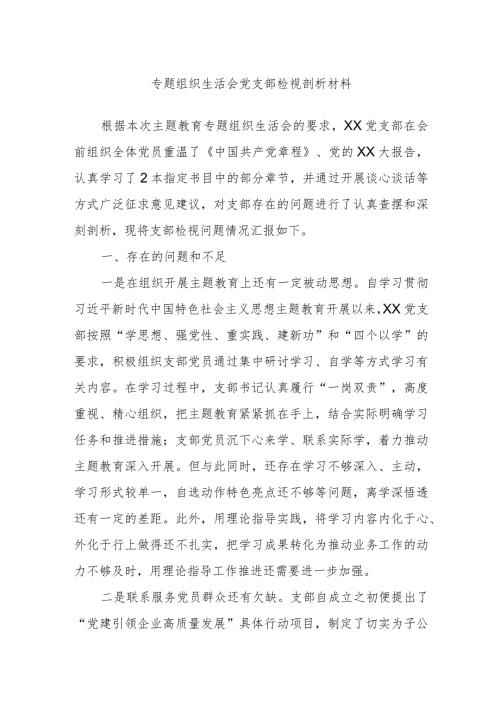 专题组织生活会党支部检视剖析材料

根据本次主题教育专题组织生活会的要求，XX党支部在会前组织全体党员重温了《中国共产党章程》、党的XX大报告，认真学习了2本指定书目中的部分章节，并通过开展谈心谈话等方式广泛征求意见建议，对支部存在的问题进行了认真查摆和深刻剖析，现将支部检视问题情况汇报如下。

一、存在的问题和不足

一是在组织开展主题教育上还有一定被动思想。自学习贯彻习近平新时代中国特色社会主义思想主题教育开展以来，XX党支部按照“学思想、强党性、重实践、建新功”和“四个以学”的要求，积极组织支部党员通过集中研讨学习、自学等方式学习有关内容。在学习过程中，支部书记认真履行“一岗双责”，高度重视、精心组织，把主题教育紧紧抓在手上，结合实际明确学习任务和推进措施；支部党员沉下心来学、联系实际学，着力推动主题教育深入开展。但与此同时，还存在学习不够深入、主动，学习形式较单一，自选动作特色亮点还不够等问题，离学深悟透还有一定的差距。此外，用理论指导实践，将学习内容内化于心、外化于行上做得还不扎实，把学习成果转化为推动业务工作的动力不够及时，用理论指导工作推进还需要进一步加强。

二是联系服务党员群众还有欠缺。支部自成立之初便提出了“党建引领企业高质量发展”具体行动项目，制定了切实为子公